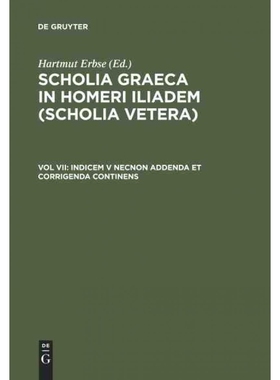 DE GRUYTER

Hartmut Erbse (Ed.)

SCHOLIA GRAECA IN HOMERI ILIADEM (SCHOLIA VETERA)

VOL VII: INDICEM V NECNON ADDENDA ET CORRIGENDA CONTINENS

DE
G